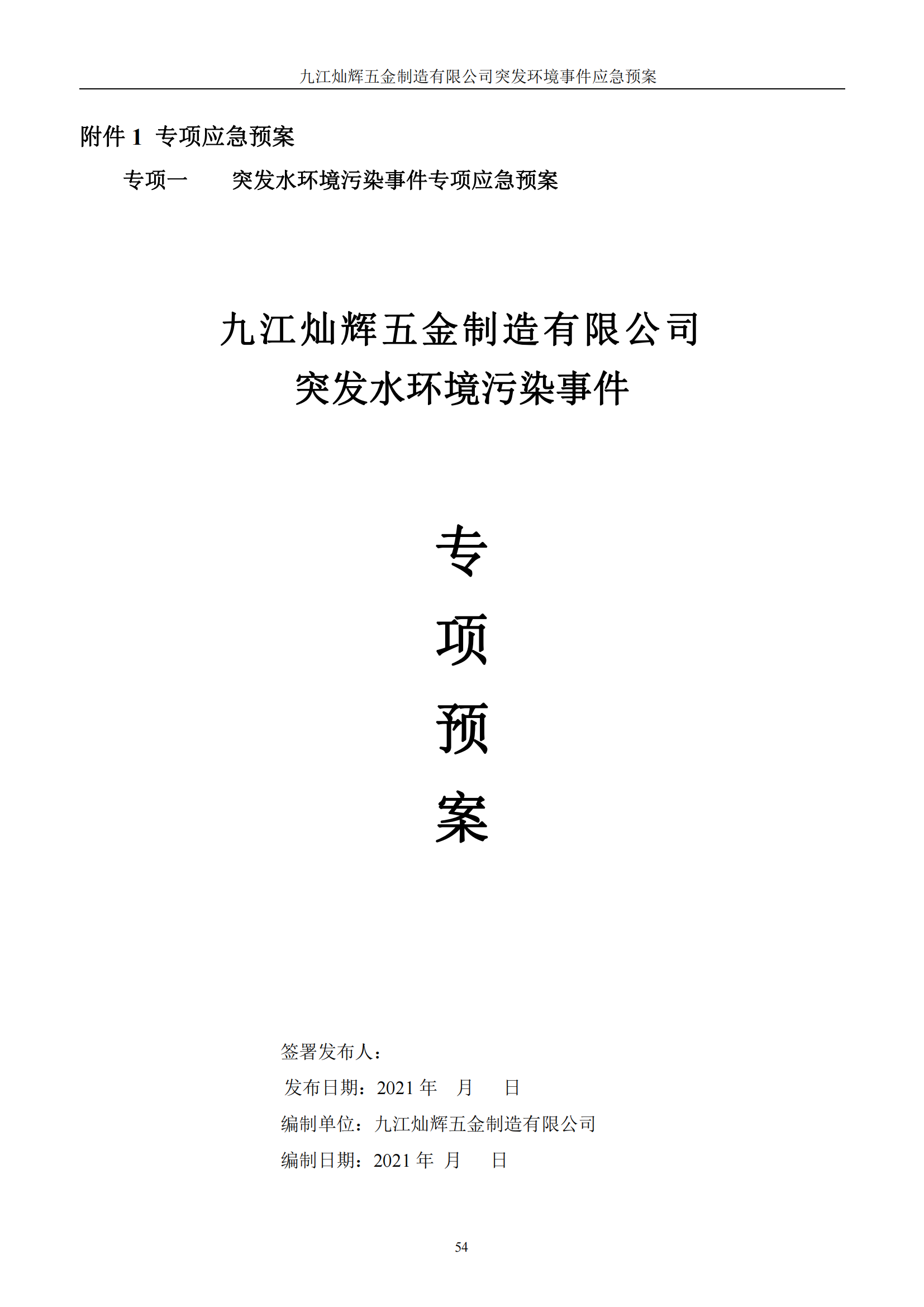 九江灿辉五金制造有限公司突发环境事件应急预案

附件1 专项应急预案

专项一 突发水环境污染事件专项应急预案

九江灿辉五金制造有限公司
突发水环境污染事件

专
项
预
案

签署发布人：

发布日期：2021年 月 日

编制单位：九江灿辉五金制造有限公司

编制日期：2021年 月 日

54